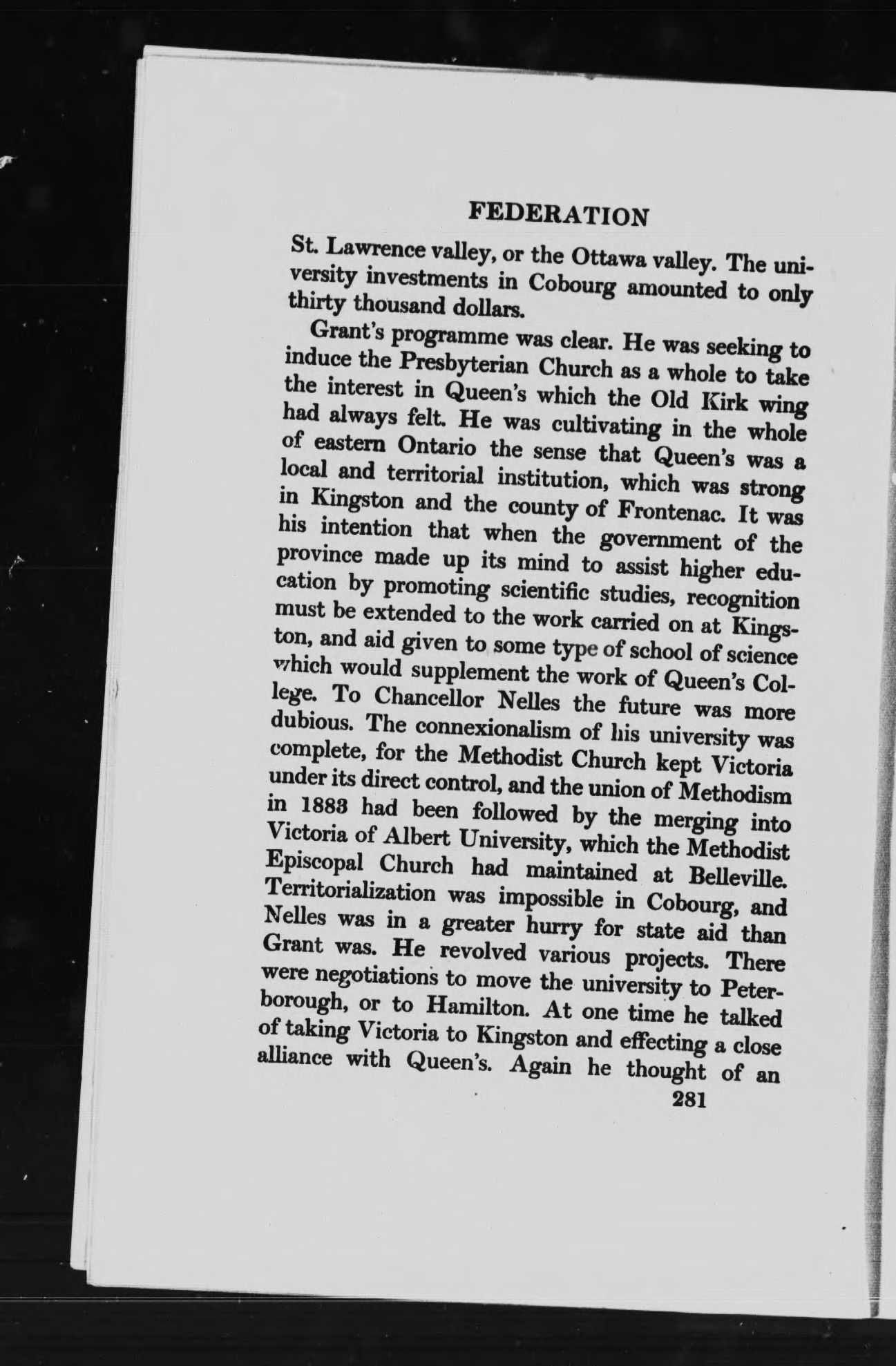 FEDERATION

St. Lawrence valley, or the Ottawa valley. The university investments in Cobourg amounted to only thirty thousand dollars.

Grant's programme was clear. He was seeking to induce the Presbyterian Church as a whole to take the interest in Queen's which the Old Kirk wing had always felt. He was cultivating in the whole of eastern Ontario the sense that Queen's was a local and territorial institution, which was strong in Kingston and the county of Frontenac. It was his intention that when the government of the province made up its mind to assist higher education by promoting scientific studies, recognition must be extended to the work carried on at Kingston, and aid given to some type of school of science which would supplement the work of Queen's College. To Chancellor Nelles the future was more dubious. The connexionalism of his university was complete, for the Methodist Church kept Victoria under its direct control, and the union of Methodism in 1883 had been followed by the merging into Victoria of Albert University, which the Methodist Episcopal Church had maintained at Belleville. Territorialization was impossible in Cobourg, and Nelles was in a greater hurry for state aid than Grant was. He revolved various projects. There were negotiations to move the university to Peterborough, or to Hamilton. At one time he talked of taking Victoria to Kingston and effecting a close alliance with Queen's. Again he thought of an

281